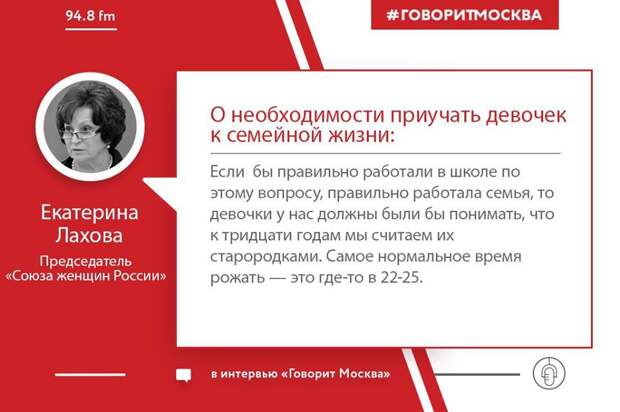 94.8 fm

#ГОВОРИТМОСКВА

Екатерина Лахова

Председатель «Союза женщин России»

О необходимости приучать девочек к семейной жизни:

Если бы правильно работали в школе по этому вопросу, правильно работала семья, то девочки у нас должны были бы понимать, что к тридцати годам мы считаем их старородками. Самое нормальное время рожать — это где-то в 22-25.

в интервью «Говорит Москва»